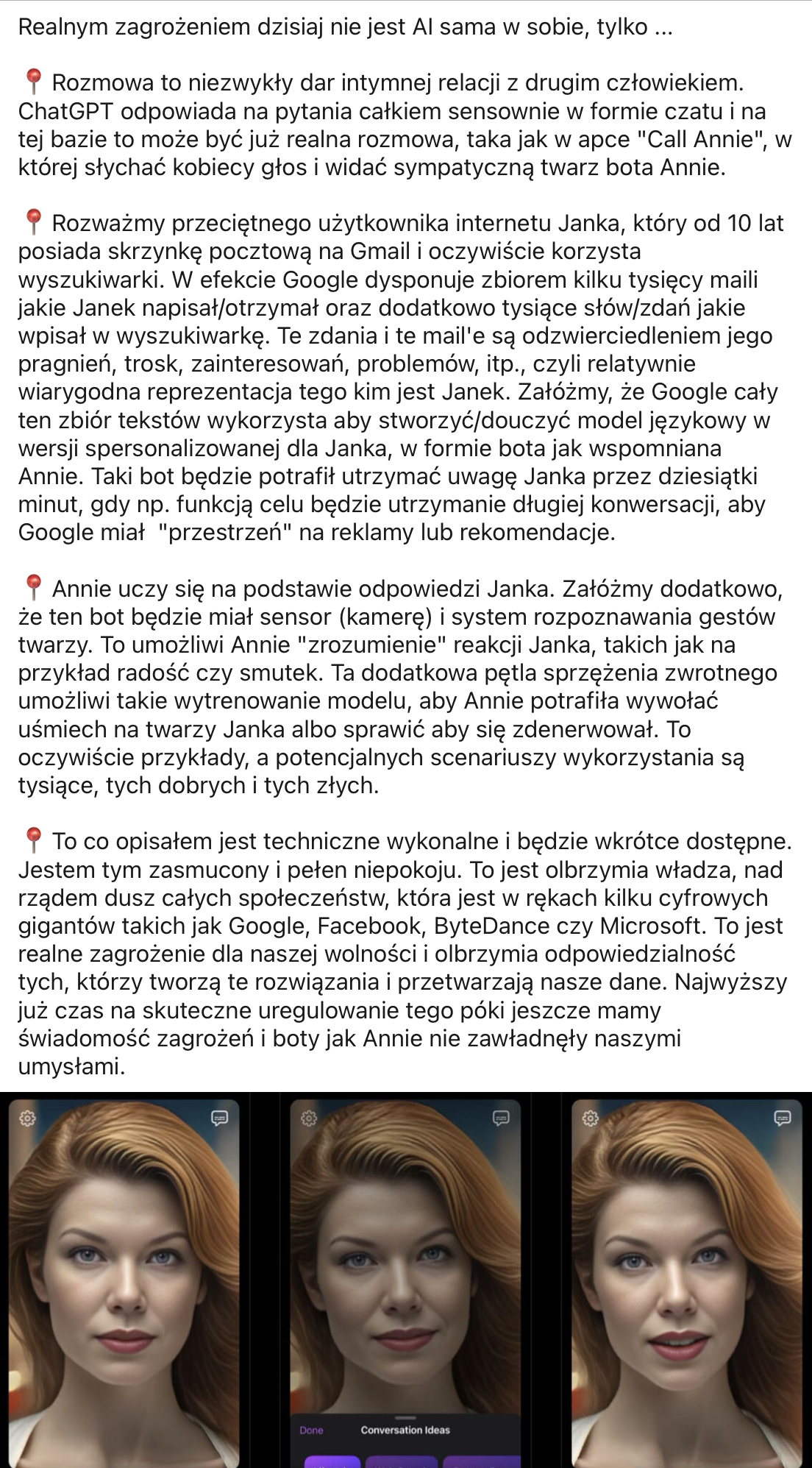 Realnym zagrożeniem dzisiaj nie jest AI sama w sobie, tylko ...

📍 Rozmowa to niezwykły dar intymnej relacji z drugim człowiekiem. ChatGPT odpowiada na pytania całkiem sensownie w formie czatu i na tej bazie to może być już realna rozmowa, taka jak w apce "Call Annie", w której słychać kobiecy głos i widać sympatyczną twarz bota Annie.

📍 Rozważmy przeciętnego użytkownika internetu Janka, który od 10 lat posiada skrzynkę pocztową na Gmail i oczywiście korzysta wyszukiwarki. W efekcie Google dysponuje zbiorem kilku tysięcy maili jakie Janek napisał/otrzymał oraz dodatkowo tysiące słów/zdań jakie wpisał w wyszukiwarkę. Te zdania i te mail'e są odzwierciedleniem jego pragnień, trosk, zainteresowań, problemów, itp., czyli relatywnie wiarygodna reprezentacja tego kim jest Janek. Załóżmy, że Google cały ten zbiór tekstów wykorzysta aby stworzyć/douczyć model językowy w wersji spersonalizowanej dla Janka, w formie bota jak wspomniana Annie. Taki bot będzie potrafił utrzymać uwagę Janka przez dziesiątki minut, gdy np. funkcją celu będzie utrzymanie długiej konwersacji, aby Google miał "przestrzeń" na reklamy lub rekomendacje.

📍 Annie uczy się na podstawie odpowiedzi Janka. Załóżmy dodatkowo, że ten bot będzie miał sensor (kamerę) i system rozpoznawania gestów twarzy. To umożliwi Annie "zrozumienie" reakcji Janka, takich jak na przykład radość czy smutek. Ta dodatkowa pętla sprzężenia zwrotnego umożliwi takie wytrenowanie modelu, aby Annie potrafiła wywołać uśmiech na twarzy Janka albo sprawić aby się zdenerwował. To oczywiście przykłady, a potencjalnych scenariuszy wykorzystania są tysiące, tych dobrych i tych złych.

📍 To co opisałem jest techniczne wykonalne i będzie wkrótce dostępne. Jestem tym zasmucony i pełen niepokoju. To jest olbrzymia władza, nad rządem dusz całych społeczeństw, która jest w rękach kilku cyfrowych gigantów takich jak Google, Facebook, ByteDance czy Microsoft. To jest realne zagrożenie dla naszej wolności i olbrzymia odpowiedzialność tych, którzy tworzą te rozwiązania i przetwarzają nasze dane. Najwyższy już czas na skuteczne uregulowanie tego póki jeszcze mamy świadomość zagrożeń i boty jak Annie nie zawładnęły naszymi umysłami.

Done Conversation Ideas